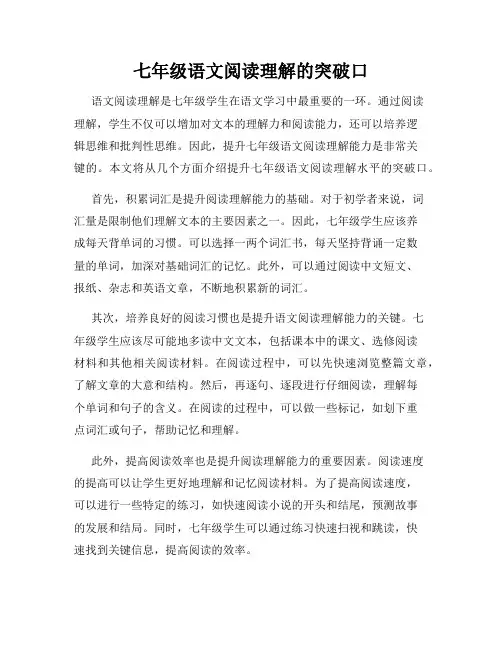 七年级语文阅读理解的突破口

语文阅读理解是七年级学生在语文学习中最重要的一环。通过阅读理解，学生不仅可以增加对文本的理解力和阅读能力，还可以培养逻辑思维和批判性思维。因此，提升七年级语文阅读理解能力是非常关键的。本文将从几个方面介绍提升七年级语文阅读理解水平的突破口。

首先，积累词汇是提升阅读理解能力的基础。对于初学者来说，词汇量是限制他们理解文本的主要因素之一。因此，七年级学生应该养成每天背单词的习惯。可以选择一两个词汇书，每天坚持背诵一定数量的单词，加深对基础词汇的记忆。此外，可以通过阅读中文短文、报纸、杂志和英语文章，不断地积累新的词汇。

其次，培养良好的阅读习惯也是提升语文阅读理解能力的关键。七年级学生应该尽可能地多读中文文本，包括课本中的课文、选修阅读材料和其他相关阅读材料。在阅读过程中，可以先快速浏览整篇文章，了解文章的大意和结构。然后，再逐句、逐段进行仔细阅读，理解每个单词和句子的含义。在阅读的过程中，可以做一些标记，如划下重点词汇或句子，帮助记忆和理解。

此外，提高阅读效率也是提升阅读理解能力的重要因素。阅读速度的提高可以让学生更好地理解和记忆阅读材料。为了提高阅读速度，可以进行一些特定的练习，如快速阅读小说的开头和结尾，预测故事的发展和结局。同时，七年级学生可以通过练习快速扫视和跳读，快速找到关键信息，提高阅读的效率。